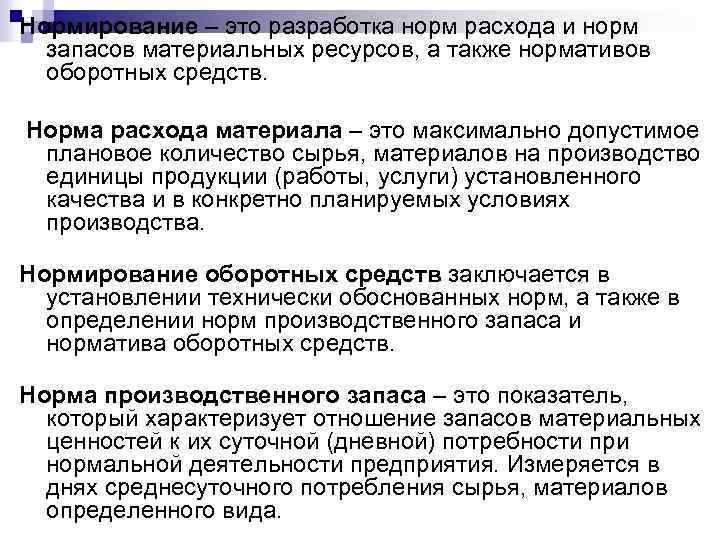 Нормирование – это разработка норм расхода и норм запасов материальных ресурсов, а также нормативов оборотных средств.

Норма расхода материала – это максимально допустимое плановое количество сырья, материалов на производство единицы продукции (работы, услуги) установленного качества и в конкретно планируемых условиях производства.

Нормирование оборотных средств заключается в установлении технически обоснованных норм, а также в определении норм производственного запаса и норматива оборотных средств.

Норма производственного запаса – это показатель, который характеризует отношение запасов материальных ценностей к их суточной (дневной) потребности при нормальной деятельности предприятия. Измеряется в днях среднесуточного потребления сырья, материалов определенного вида.